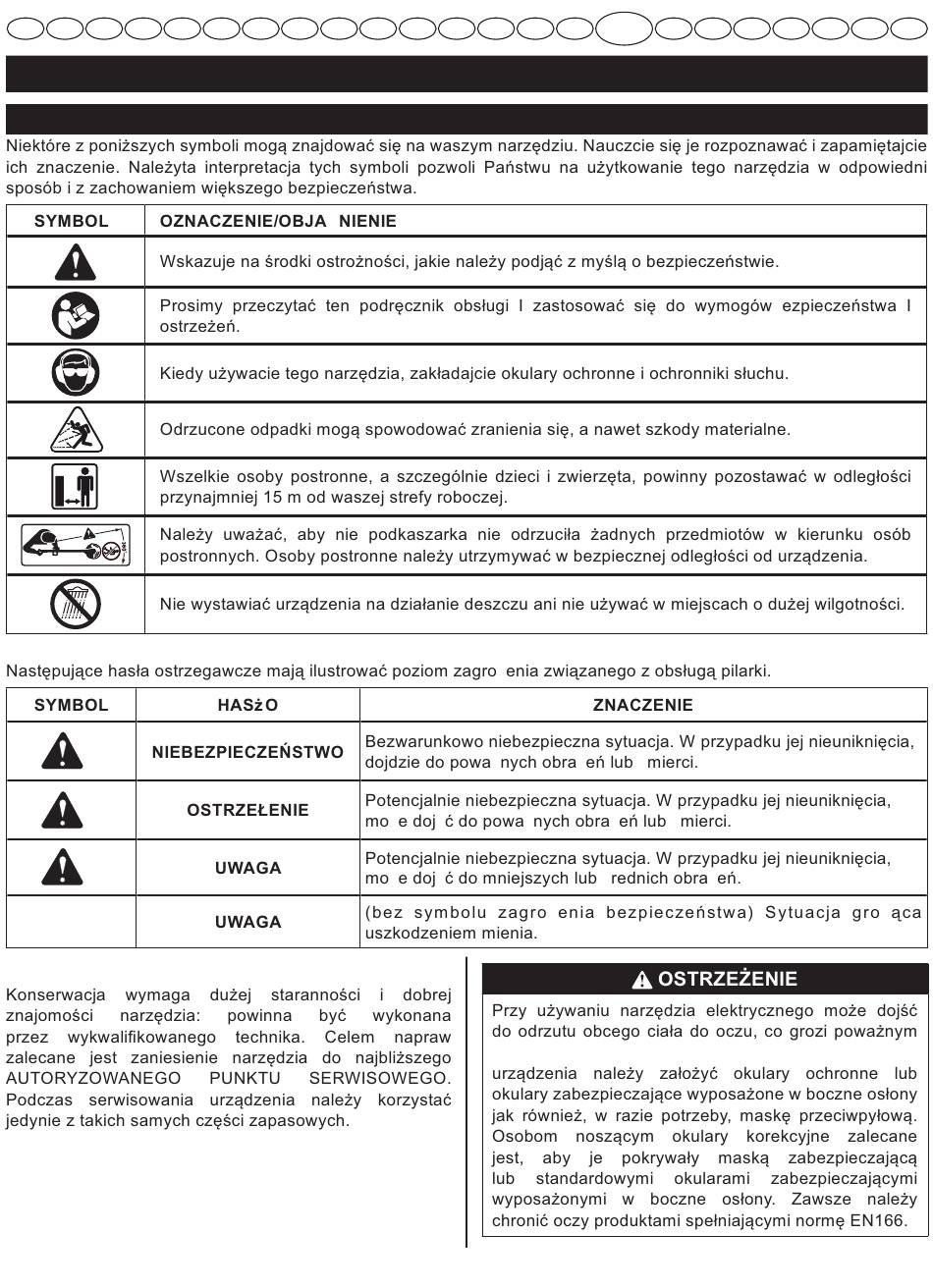 Niektóre z poniższych symboli mogą znajdować się na waszym narzędziu. Nauczcie się je rozpoznawać i zapamiętajcie ich znaczenie. Należyta interpretacja tych symboli pozwoli Państwu na użytkowanie tego narzędzia w odpowiedni sposób i z zachowaniem większego bezpieczeństwa.

| SYMBOL | OZNACZENIE/OBJA NIENIE |
|---|---|
| | Wskazuje na środki ostrożności, jakie należy podjąć z myślą o bezpieczeństwie. |
| | Prosimy przeczytać ten podręcznik obsługi I zastosować się do wymogów ezpieczeństwa I ostrzeżeń. |
| | Kiedy używacie tego narzędzia, zakładajcie okulary ochronne i ochronniki słuchu. |
| | Odrzucone odpadki mogą spowodować zranienia się, a nawet szkody materialne. |
| | Wszelkie osoby postronne, a szczególnie dzieci i zwierzęta, powinny pozostawać w odległości przynajmniej 15 m od waszej strefy roboczej. |
| | Należy uważać, aby nie podkaszarka nie odrzuciła żadnych przedmiotów w kierunku osób postronnych. Osoby postronne należy utrzymywać w bezpiecznej odległości od urządzenia. |
| | Nie wystawiać urządzenia na działanie deszczu ani nie używać w miejscach o dużej wilgotności. |

Następujące hasła ostrzegawcze mają ilustrować poziom zagro enia związanego z obsługą pilarki.

| SYMBOL | HASżO | ZNACZENIE |
|---|---|---|
| | NIEBEZPIECZEŃSTWO | Bezwarunkowo niebezpieczna sytuacja. W przypadku jej nieuniknięcia, dojdzie do powa nych obra eń lub mierci. |
| | OSTRZEŁENIE | Potencjalnie niebezpieczna sytuacja. W przypadku jej nieuniknięcia, mo e doj ć do powa nych obra eń lub mierci. |
| | UWAGA | Potencjalnie niebezpieczna sytuacja. W przypadku jej nieuniknięcia, mo e doj ć do mniejszych lub rednich obra eń. |
| | UWAGA | (bez symbolu zagro enia bezpieczeństwa) Sytuacja gro ąca uszkodzeniem mienia. |

Konserwacja wymaga dużej staranności i dobrej znajomości narzędzia: powinna być wykonana przez wykwalifikowanego technika. Celem napraw zalecane jest zaniesienie narzędzia do najbliższego AUTORYZOWANEGO PUNKTU SERWISOWEGO. Podczas serwisowania urządzenia należy korzystać jedynie z takich samych części zapasowych.

OSTRZEŻENIE
Przy używaniu narzędzia elektrycznego może dojść do odrzutu obcego ciała do oczu, co grozi poważnym

urządzenia należy założyć okulary ochronne lub okulary zabezpieczające wyposażone w boczne osłony jak również, w razie potrzeby, maskę przeciwpyłową. Osobom noszącym okulary korekcyjne zalecane jest, aby je pokrywały maską zabezpieczającą lub standardowymi okularami zabezpieczającymi wyposażonymi w boczne osłony. Zawsze należy chronić oczy produktami spełniającymi normę EN166.